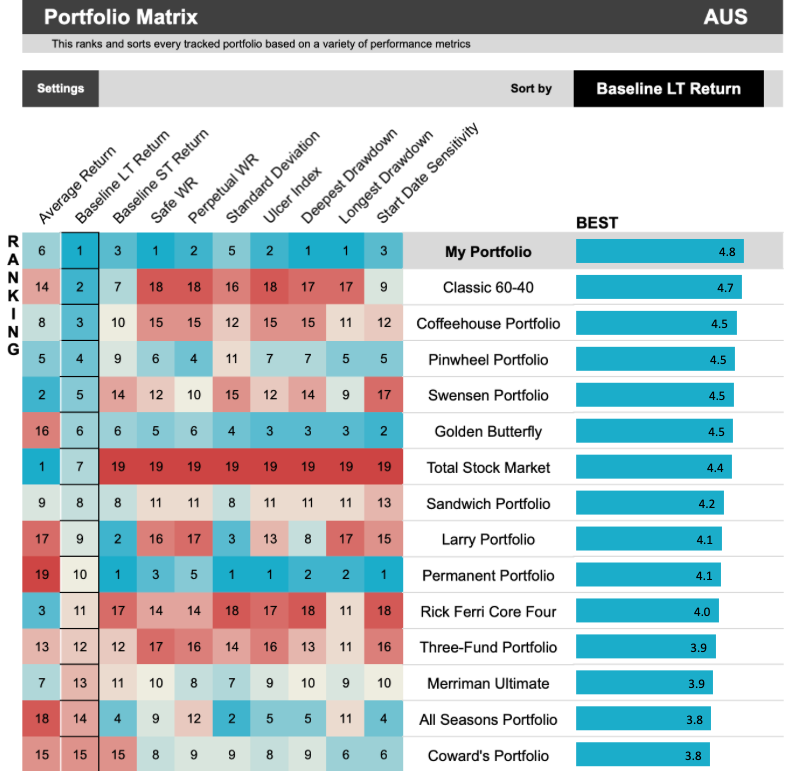 Portfolio Matrix AUS

This ranks and sorts every tracked portfolio based on a variety of performance metrics

Settings

Sort by Baseline LT Return

RANKING

| Average Return | Baseline LT Return | Baseline ST Return | Safe WR | Perpetual WR | Standard Deviation | Ulcer Index | Deepest Drawdown | Longest Drawdown | Start Date Sensitivity | | BEST |
|---|---|---|---|---|---|---|---|---|---|---|---|
| 6 | 1 | 3 | 1 | 2 | 5 | 2 | 1 | 1 | 3 | My Portfolio | 4.8 |
| 14 | 2 | 7 | 18 | 18 | 16 | 18 | 17 | 17 | 9 | Classic 60-40 | 4.7 |
| 8 | 3 | 10 | 15 | 15 | 12 | 15 | 15 | 11 | 12 | Coffeehouse Portfolio | 4.5 |
| 5 | 4 | 9 | 6 | 4 | 11 | 7 | 7 | 5 | 5 | Pinwheel Portfolio | 4.5 |
| 2 | 5 | 14 | 12 | 10 | 15 | 12 | 14 | 9 | 17 | Swensen Portfolio | 4.5 |
| 16 | 6 | 6 | 5 | 6 | 4 | 3 | 3 | 3 | 2 | Golden Butterfly | 4.5 |
| 1 | 7 | 19 | 19 | 19 | 19 | 19 | 19 | 19 | 19 | Total Stock Market | 4.4 |
| 9 | 8 | 8 | 11 | 11 | 8 | 11 | 11 | 11 | 13 | Sandwich Portfolio | 4.2 |
| 17 | 9 | 2 | 16 | 17 | 3 | 13 | 8 | 17 | 15 | Larry Portfolio | 4.1 |
| 19 | 10 | 1 | 3 | 5 | 1 | 1 | 2 | 2 | 1 | Permanent Portfolio | 4.1 |
| 3 | 11 | 17 | 14 | 14 | 18 | 17 | 18 | 11 | 18 | Rick Ferri Core Four | 4.0 |
| 13 | 12 | 12 | 17 | 16 | 14 | 16 | 13 | 11 | 16 | Three-Fund Portfolio | 3.9 |
| 7 | 13 | 11 | 10 | 8 | 7 | 9 | 10 | 9 | 10 | Merriman Ultimate | 3.9 |
| 18 | 14 | 4 | 9 | 12 | 2 | 5 | 5 | 11 | 4 | All Seasons Portfolio | 3.8 |
| 15 | 15 | 15 | 8 | 9 | 9 | 8 | 9 | 6 | 6 | Coward's Portfolio | 3.8 |